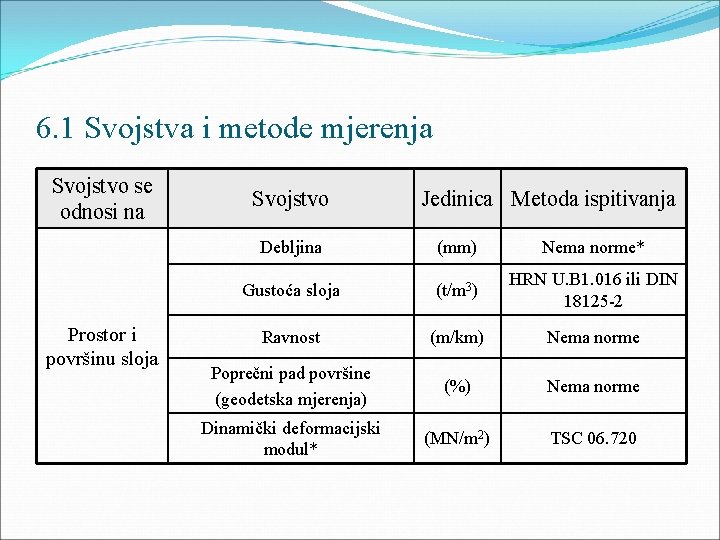 6.1 Svojstva i metode mjerenja

| Svojstvo se odnosi na | Svojstvo | Jedinica | Metoda ispitivanja |
|---|---|---|---|
| Prostor i površinu sloja | Debljina | (mm) | Nema norme* |
| | Gustoća sloja | (t/m$^3$) | HRN U.B1.016 ili DIN 18125-2 |
| | Ravnost | (m/km) | Nema norme |
| | Poprečni pad površine (geodetska mjerenja) | (%) | Nema norme |
| | Dinamički deformacijski modul* | (MN/m$^2$) | TSC 06.720 |